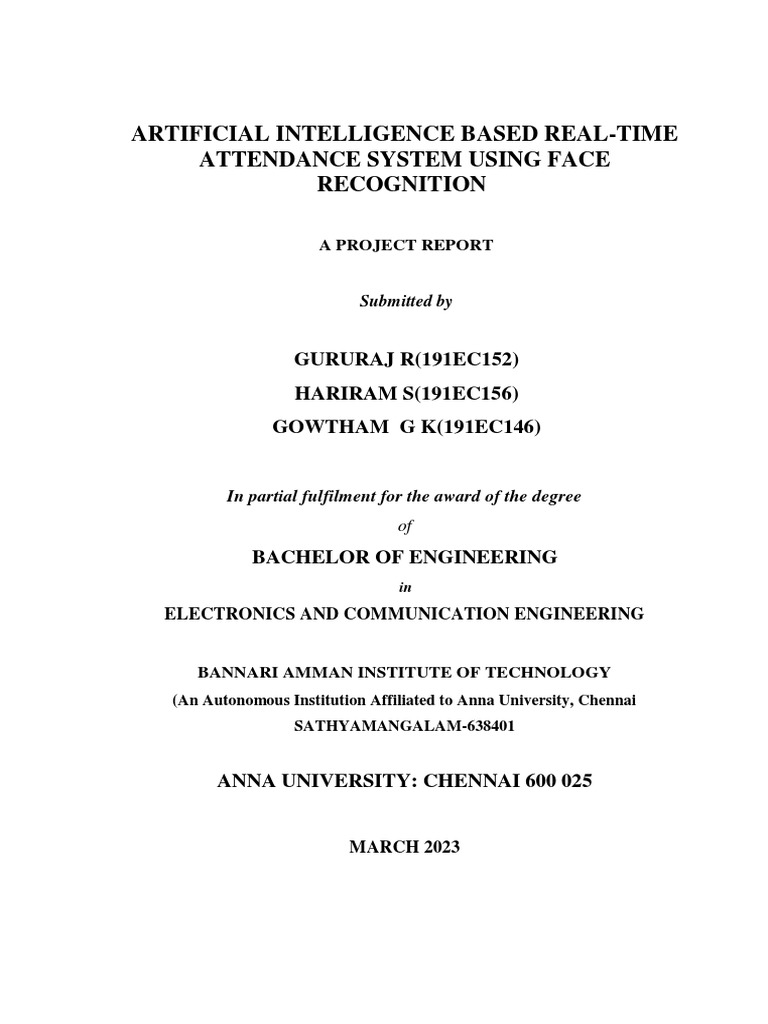 ARTIFICIAL INTELLIGENCE BASED REAL-TIME ATTENDANCE SYSTEM USING FACE RECOGNITION

A PROJECT REPORT

Submitted by

GURURAJ R(191EC152)

HARIRAM S(191EC156)

GOWTHAM G K(191EC146)

In partial fulfilment for the award of the degree

of

BACHELOR OF ENGINEERING

in

ELECTRONICS AND COMMUNICATION ENGINEERING

BANNARI AMMAN INSTITUTE OF TECHNOLOGY

(An Autonomous Institution Affiliated to Anna University, Chennai

SATHYAMANGALAM-638401

ANNA UNIVERSITY: CHENNAI 600 025

MARCH 2023